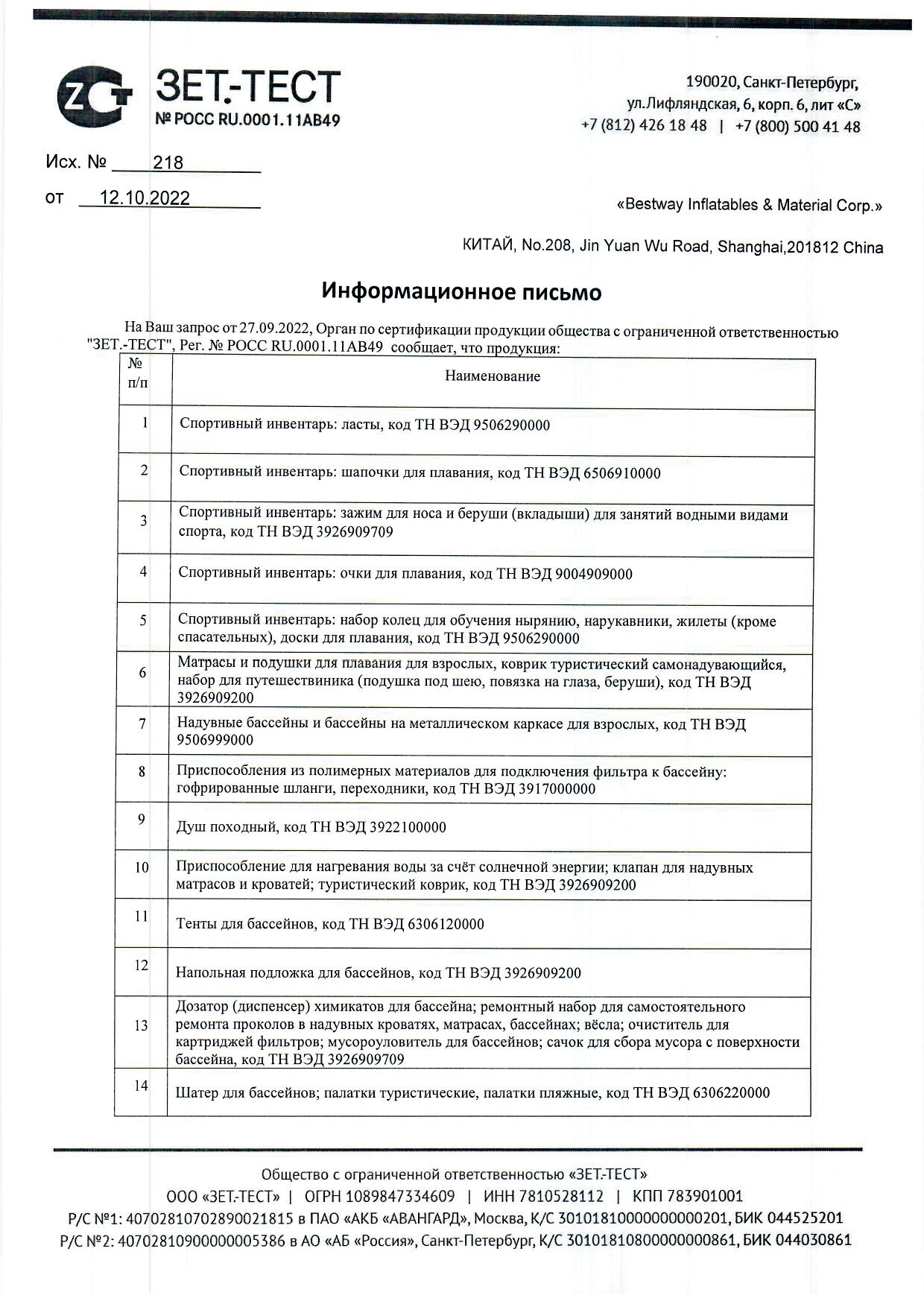 ЗЕТ.-ТЕСТ
№ РОСС RU.0001.11АВ49

190020, Санкт-Петербург,
ул.Лифляндская, 6, корп. 6, лит «С»
+7 (812) 426 18 48 | +7 (800) 500 41 48

Исх. № 218

от 12.10.2022

«Bestway Inflatables & Material Corp.»

КИТАЙ, No.208, Jin Yuan Wu Road, Shanghai,201812 China

Информационное письмо

На Ваш запрос от 27.09.2022, Орган по сертификации продукции общества с ограниченной ответственностью "ЗЕТ.-ТЕСТ", Рег. № РОСС RU.0001.11АВ49 сообщает, что продукция:

| № п/п | Наименование |
|---|---|
| 1 | Спортивный инвентарь: ласты, код ТН ВЭД 9506290000 |
| 2 | Спортивный инвентарь: шапочки для плавания, код ТН ВЭД 6506910000 |
| 3 | Спортивный инвентарь: зажим для носа и беруши (вкладыши) для занятий водными видами спорта, код ТН ВЭД 3926909709 |
| 4 | Спортивный инвентарь: очки для плавания, код ТН ВЭД 9004909000 |
| 5 | Спортивный инвентарь: набор колец для обучения нырянию, нарукавники, жилеты (кроме спасательных), доски для плавания, код ТН ВЭД 9506290000 |
| 6 | Матрасы и подушки для плавания для взрослых, коврик туристический самонадувающийся, набор для путешественника (подушка под шею, повязка на глаза, беруши), код ТН ВЭД 3926909200 |
| 7 | Надувные бассейны и бассейны на металлическом каркасе для взрослых, код ТН ВЭД 9506999000 |
| 8 | Приспособления из полимерных материалов для подключения фильтра к бассейну: гофрированные шланги, переходники, код ТН ВЭД 3917000000 |
| 9 | Душ походный, код ТН ВЭД 3922100000 |
| 10 | Приспособление для нагревания воды за счёт солнечной энергии; клапан для надувных матрасов и кроватей; туристический коврик, код ТН ВЭД 3926909200 |
| 11 | Тенты для бассейнов, код ТН ВЭД 6306120000 |
| 12 | Напольная подложка для бассейнов, код ТН ВЭД 3926909200 |
| 13 | Дозатор (диспенсер) химикатов для бассейна; ремонтный набор для самостоятельного ремонта проколов в надувных кроватях, матрасах, бассейнах; вёсла; очиститель для картриджей фильтров; мусороуловитель для бассейнов; сачок для сбора мусора с поверхности бассейна, код ТН ВЭД 3926909709 |
| 14 | Шатер для бассейнов; палатки туристические, палатки пляжные, код ТН ВЭД 6306220000 |

Общество с ограниченной ответственностью «ЗЕТ.-ТЕСТ»
ООО «ЗЕТ.-ТЕСТ» | ОГРН 1089847334609 | ИНН 7810528112 | КПП 783901001
Р/С №1: 40702810702890021815 в ПАО «АКБ «АВАНГАРД», Москва, К/С 30101810000000000201, БИК 044525201
Р/С №2: 40702810900000005386 в АО «АБ «Россия», Санкт-Петербург, К/С 30101810800000000861, БИК 044030861